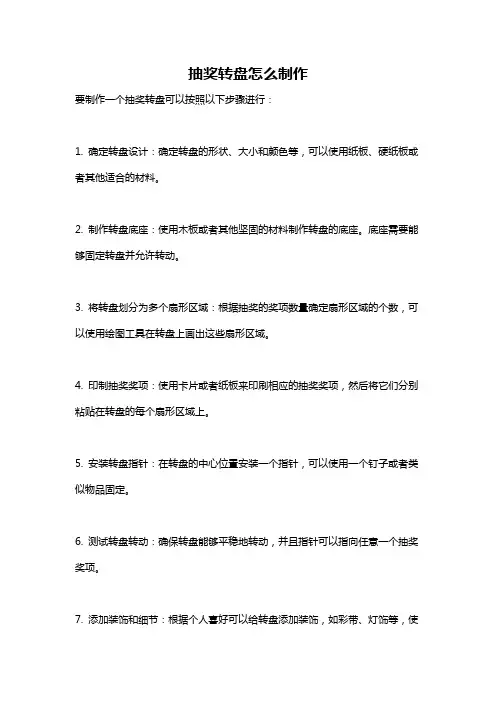 抽奖转盘怎么制作

要制作一个抽奖转盘可以按照以下步骤进行：

1. 确定转盘设计：确定转盘的形状、大小和颜色等，可以使用纸板、硬纸板或者其他适合的材料。

2. 制作转盘底座：使用木板或者其他坚固的材料制作转盘的底座。底座需要能够固定转盘并允许转动。

3. 将转盘划分为多个扇形区域：根据抽奖的奖项数量确定扇形区域的个数，可以使用绘图工具在转盘上画出这些扇形区域。

4. 印制抽奖奖项：使用卡片或者纸板来印刷相应的抽奖奖项，然后将它们分别粘贴在转盘的每个扇形区域上。

5. 安装转盘指针：在转盘的中心位置安装一个指针，可以使用一个钉子或者类似物品固定。

6. 测试转盘转动：确保转盘能够平稳地转动，并且指针可以指向任意一个抽奖奖项。

7. 添加装饰和细节：根据个人喜好可以给转盘添加装饰，如彩带、灯饰等，使